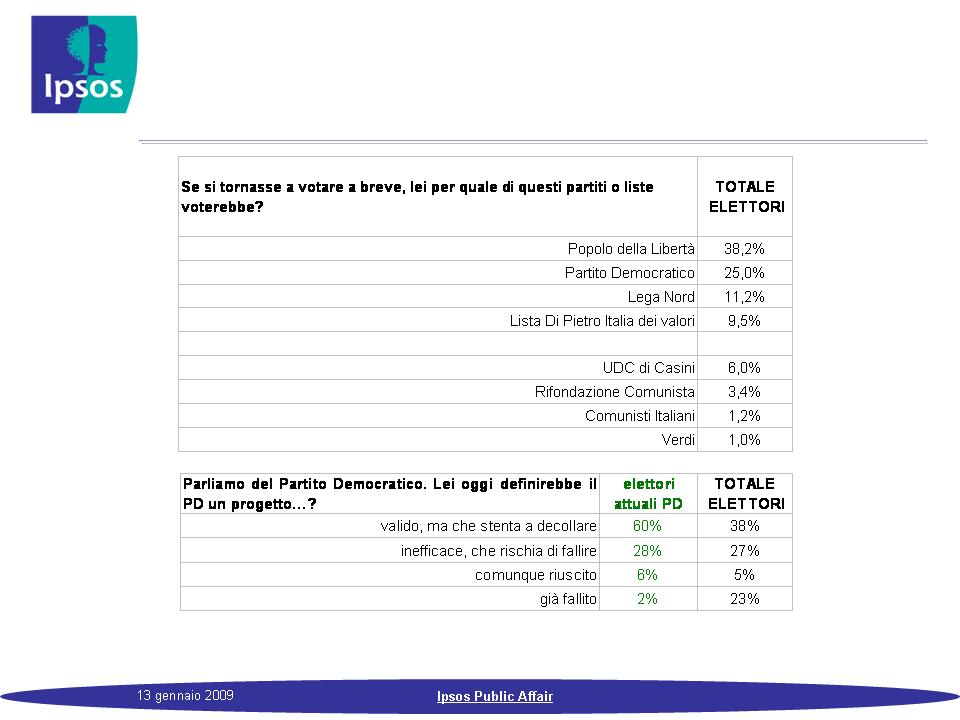 Ipsos

| Se si tornasse a votare a breve, lei per quale di questi partiti o liste voterebbe? | TOTALE ELETTORI |
|---|---|
| Popolo della Libertà | 38,2% |
| Partito Democratico | 25,0% |
| Lega Nord | 11,2% |
| Lista Di Pietro Italia dei valori | 9,5% |
| | |
| UDC di Casini | 6,0% |
| Rifondazione Comunista | 3,4% |
| Comunisti Italiani | 1,2% |
| Verdi | 1,0% |

| Parliamo del Partito Democratico. Lei oggi definirebbe il PD un progetto…? | elettori attuali PD | TOTALE ELETTORI |
|---|---|---|
| valido, ma che stenta a decollare | 60% | 38% |
| inefficace, che rischia di fallire | 28% | 27% |
| comunque riuscito | 6% | 5% |
| già fallito | 2% | 23% |

13 gennaio 2009

Ipsos Public Affair